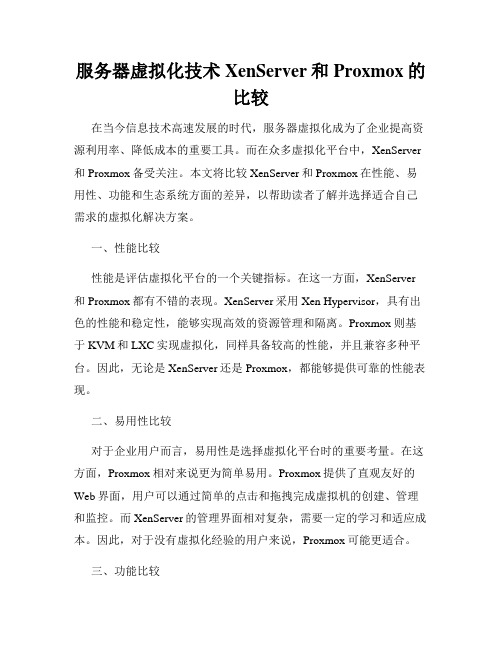 服务器虚拟化技术 XenServer 和 Proxmox 的比较

在当今信息技术高速发展的时代，服务器虚拟化成为了企业提高资源利用率、降低成本的重要工具。而在众多虚拟化平台中，XenServer 和 Proxmox 备受关注。本文将比较 XenServer 和 Proxmox 在性能、易用性、功能和生态系统方面的差异，以帮助读者了解并选择适合自己需求的虚拟化解决方案。

一、性能比较

性能是评估虚拟化平台的一个关键指标。在这一方面，XenServer 和 Proxmox 都有不错的表现。XenServer 采用 Xen Hypervisor，具有出色的性能和稳定性，能够实现高效的资源管理和隔离。Proxmox 则基于 KVM 和 LXC 实现虚拟化，同样具备较高的性能，并且兼容多种平台。因此，无论是 XenServer 还是 Proxmox，都能够提供可靠的性能表现。

二、易用性比较

对于企业用户而言，易用性是选择虚拟化平台时的重要考量。在这方面，Proxmox 相对来说更为简单易用。Proxmox 提供了直观友好的 Web 界面，用户可以通过简单的点击和拖拽完成虚拟机的创建、管理和监控。而 XenServer 的管理界面相对复杂，需要一定的学习和适应成本。因此，对于没有虚拟化经验的用户来说，Proxmox 可能更适合。

三、功能比较